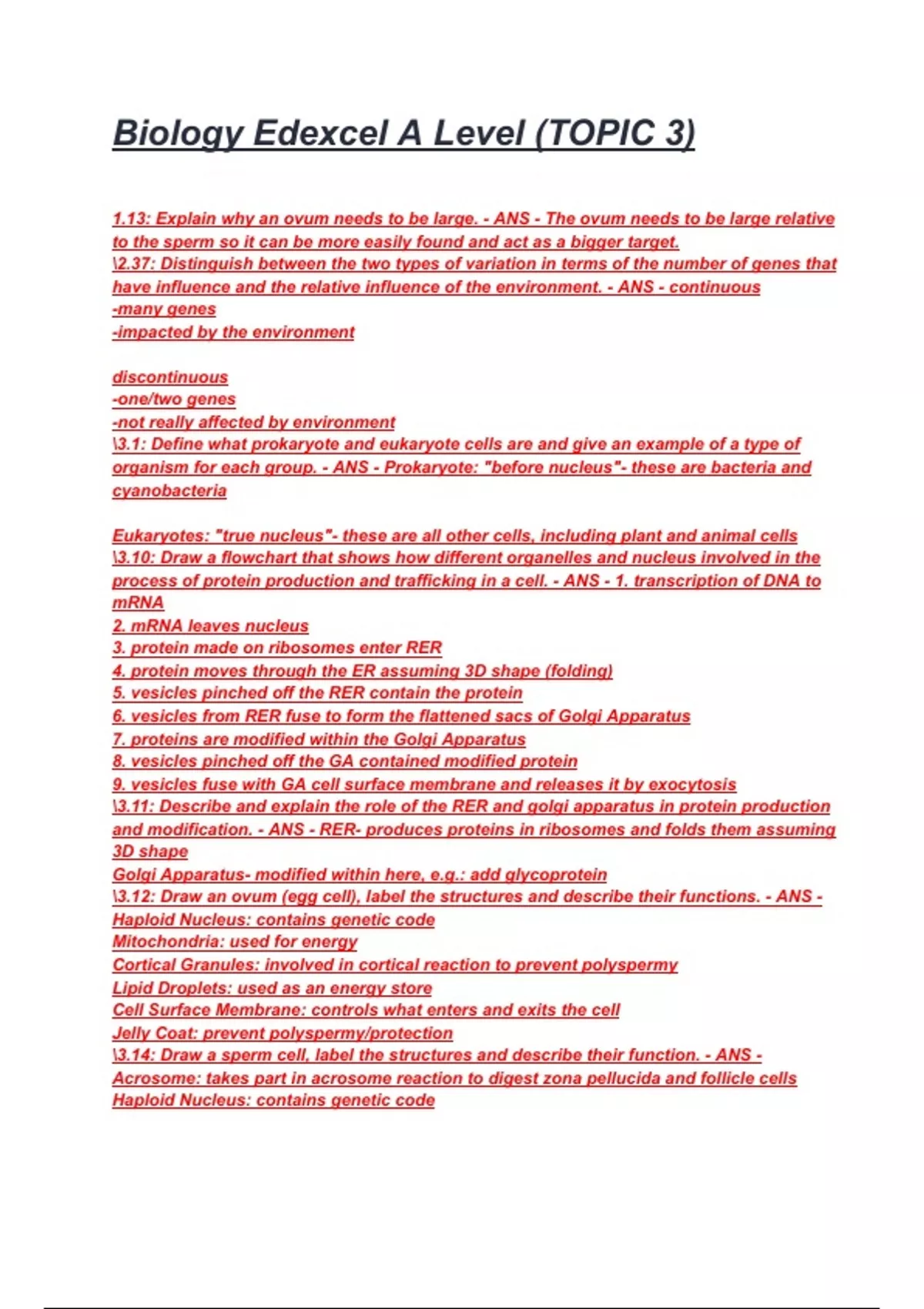 Biology Edexcel A Level (TOPIC 3)

1.13: Explain why an ovum needs to be large. - ANS - The ovum needs to be large relative to the sperm so it can be more easily found and act as a bigger target.
\2.37: Distinguish between the two types of variation in terms of the number of genes that have influence and the relative influence of the environment. - ANS - continuous
-many genes
-impacted by the environment

discontinuous
-one/two genes
-not really affected by environment
\3.1: Define what prokaryote and eukaryote cells are and give an example of a type of organism for each group. - ANS - Prokaryote: "before nucleus"- these are bacteria and cyanobacteria

Eukaryotes: "true nucleus"- these are all other cells, including plant and animal cells
\3.10: Draw a flowchart that shows how different organelles and nucleus involved in the process of protein production and trafficking in a cell. - ANS - 1. transcription of DNA to mRNA
2. mRNA leaves nucleus
3. protein made on ribosomes enter RER
4. protein moves through the ER assuming 3D shape (folding)
5. vesicles pinched off the RER contain the protein
6. vesicles from RER fuse to form the flattened sacs of Golgi Apparatus
7. proteins are modified within the Golgi Apparatus
8. vesicles pinched off the GA contained modified protein
9. vesicles fuse with GA cell surface membrane and releases it by exocytosis
\3.11: Describe and explain the role of the RER and golgi apparatus in protein production and modification. - ANS - RER- produces proteins in ribosomes and folds them assuming 3D shape
Golgi Apparatus- modified within here, e.g.: add glycoprotein
\3.12: Draw an ovum (egg cell), label the structures and describe their functions. - ANS - Haploid Nucleus: contains genetic code
Mitochondria: used for energy
Cortical Granules: involved in cortical reaction to prevent polyspermy
Lipid Droplets: used as an energy store
Cell Surface Membrane: controls what enters and exits the cell
Jelly Coat: prevent polyspermy/protection
\3.14: Draw a sperm cell, label the structures and describe their function. - ANS - Acrosome: takes part in acrosome reaction to digest zona pellucida and follicle cells
Haploid Nucleus: contains genetic code